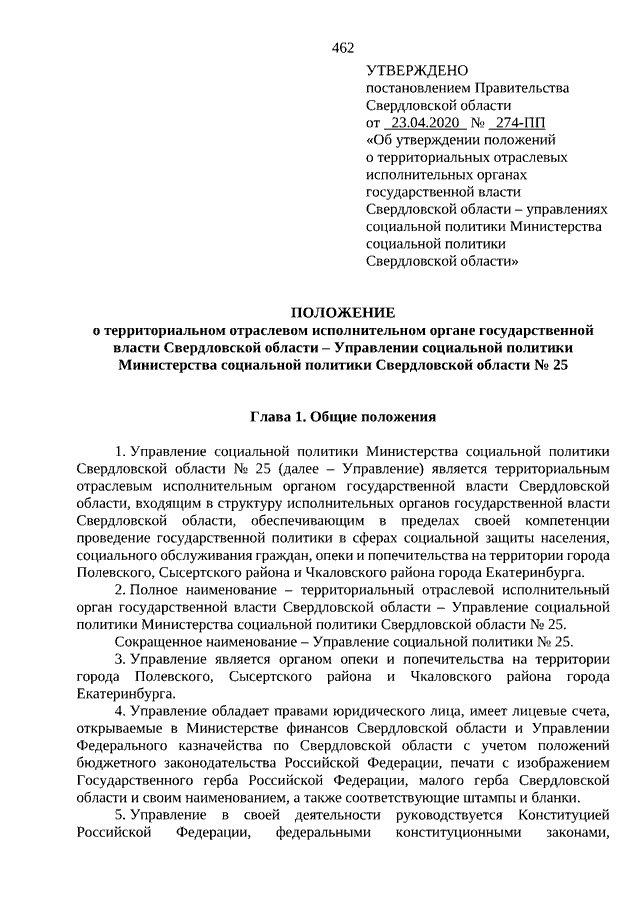 462

УТВЕРЖДЕНО
постановлением Правительства Свердловской области
от 23.04.2020 № 274-ПП
«Об утверждении положений о территориальных отраслевых исполнительных органах государственной власти Свердловской области – управлениях социальной политики Министерства социальной политики Свердловской области»

ПОЛОЖЕНИЕ
о территориальном отраслевом исполнительном органе государственной власти Свердловской области – Управлении социальной политики Министерства социальной политики Свердловской области № 25

Глава 1. Общие положения

1. Управление социальной политики Министерства социальной политики Свердловской области № 25 (далее – Управление) является территориальным отраслевым исполнительным органом государственной власти Свердловской области, входящим в структуру исполнительных органов государственной власти Свердловской области, обеспечивающим в пределах своей компетенции проведение государственной политики в сферах социальной защиты населения, социального обслуживания граждан, опеки и попечительства на территории города Полевского, Сысертского района и Чкаловского района города Екатеринбурга.

2. Полное наименование – территориальный отраслевой исполнительный орган государственной власти Свердловской области – Управление социальной политики Министерства социальной политики Свердловской области № 25.

Сокращенное наименование – Управление социальной политики № 25.

3. Управление является органом опеки и попечительства на территории города Полевского, Сысертского района и Чкаловского района города Екатеринбурга.

4. Управление обладает правами юридического лица, имеет лицевые счета, открываемые в Министерстве финансов Свердловской области и Управлении Федерального казначейства по Свердловской области с учетом положений бюджетного законодательства Российской Федерации, печати с изображением Государственного герба Российской Федерации, малого герба Свердловской области и своим наименованием, а также соответствующие штампы и бланки.

5. Управление в своей деятельности руководствуется Конституцией Российской Федерации, федеральными конституционными законами,